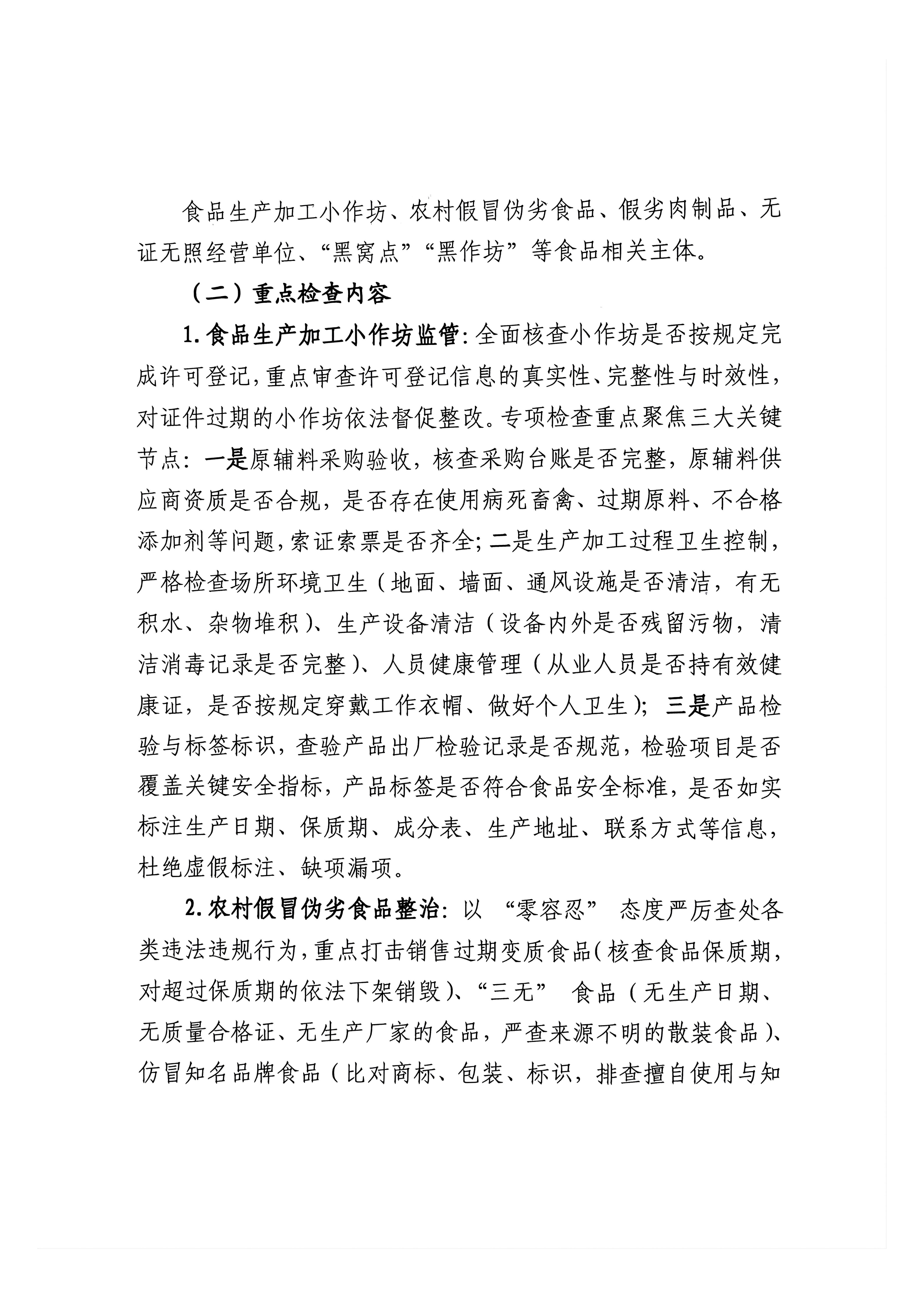 食品生产加工小作坊、农村假冒伪劣食品、假劣肉制品、无证无照经营单位、“黑窝点”“黑作坊”等食品相关主体。

（二）重点检查内容

1.食品生产加工小作坊监管：全面核查小作坊是否按规定完成许可登记，重点审查许可登记信息的真实性、完整性与时效性，对证件过期的小作坊依法督促整改。专项检查重点聚焦三大关键节点：一是原辅料采购验收，核查采购台账是否完整，原辅料供应商资质是否合规，是否存在使用病死畜禽、过期原料、不合格添加剂等问题，索证索票是否齐全；二是生产加工过程卫生控制，严格检查场所环境卫生（地面、墙面、通风设施是否清洁，有无积水、杂物堆积）、生产设备清洁（设备内外是否残留污物，清洁消毒记录是否完整）、人员健康管理（从业人员是否持有效健康证，是否按规定穿戴工作衣帽、做好个人卫生）；三是产品检验与标签标识，查验产品出厂检验记录是否规范，检验项目是否覆盖关键安全指标，产品标签是否符合食品安全标准，是否如实标注生产日期、保质期、成分表、生产地址、联系方式等信息，杜绝虚假标注、缺项漏项。

2.农村假冒伪劣食品整治：以“零容忍”态度严厉查处各类违法违规行为，重点打击销售过期变质食品（核查食品保质期，对超过保质期的依法下架销毁）、“三无”食品（无生产日期、无质量合格证、无生产厂家的食品，严查来源不明的散装食品）、仿冒知名品牌食品（比对商标、包装、标识，排查擅自使用与知